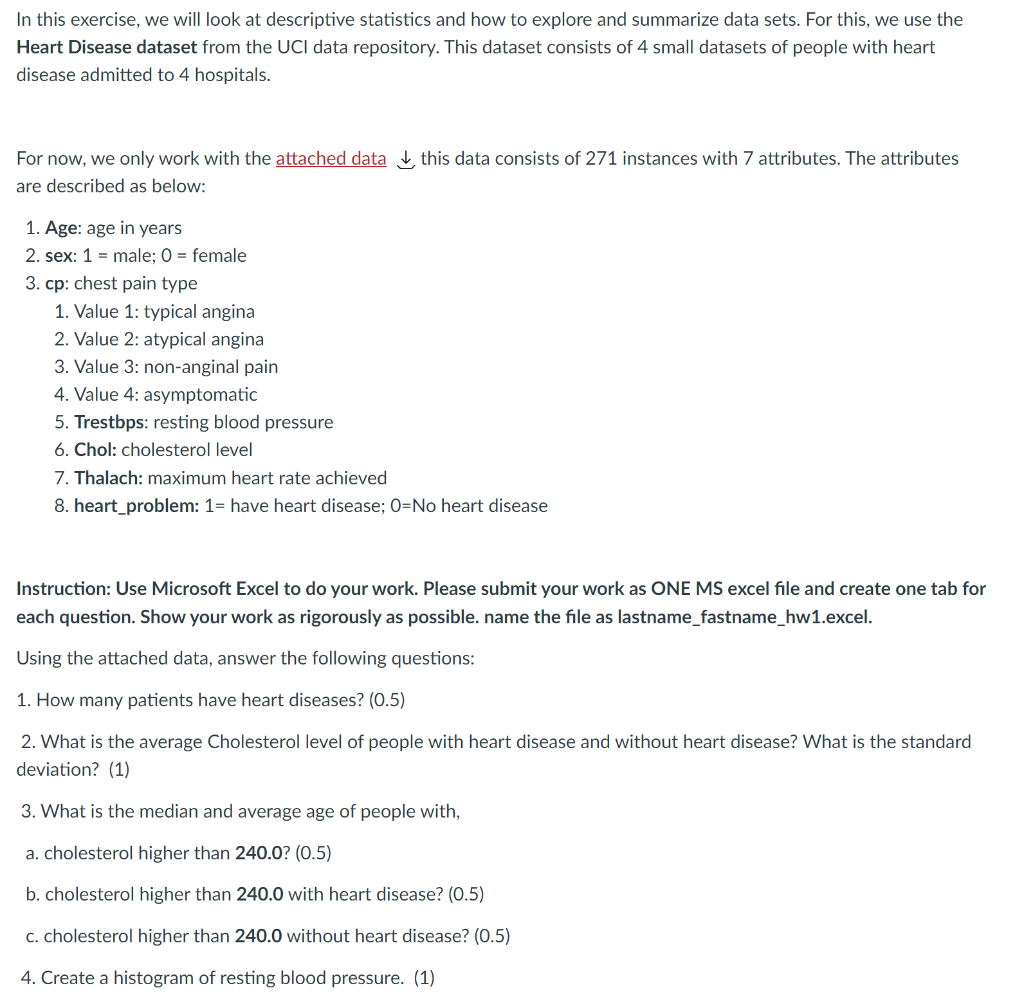 In this exercise, we will look at descriptive statistics and how to explore and summarize data sets. For this, we use the Heart Disease dataset from the UCI data repository. This dataset consists of 4 small datasets of people with heart disease admitted to 4 hospitals.

For now, we only work with the attached data this data consists of 271 instances with 7 attributes. The attributes are described as below:

1. Age: age in years
2. sex: 1 = male; 0 = female
3. cp: chest pain type
 1. Value 1: typical angina
 2. Value 2: atypical angina
 3. Value 3: non-anginal pain
 4. Value 4: asymptomatic
 5. Trestbps: resting blood pressure
 6. Chol: cholesterol level
 7. Thalach: maximum heart rate achieved
 8. heart_problem: 1= have heart disease; 0=No heart disease

Instruction: Use Microsoft Excel to do your work. Please submit your work as ONE MS excel file and create one tab for each question. Show your work as rigorously as possible. name the file as lastname_fastname_hw1.excel.

Using the attached data, answer the following questions:

1. How many patients have heart diseases? (0.5)

2. What is the average Cholesterol level of people with heart disease and without heart disease? What is the standard deviation? (1)

3. What is the median and average age of people with,

a. cholesterol higher than 240.0? (0.5)

b. cholesterol higher than 240.0 with heart disease? (0.5)

c. cholesterol higher than 240.0 without heart disease? (0.5)

4. Create a histogram of resting blood pressure. (1)